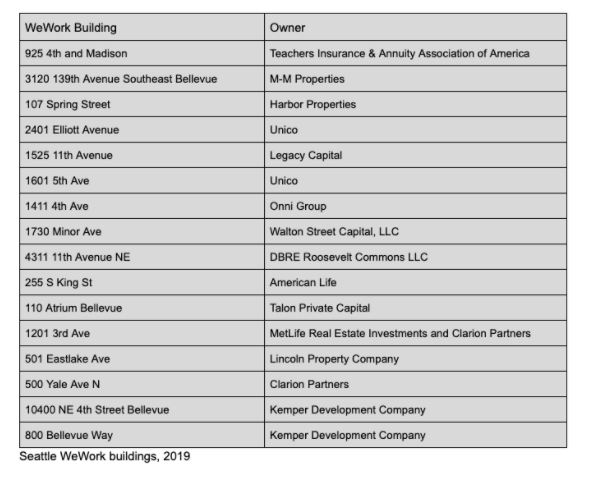 | WeWork Building | Owner |
|---|---|
| 925 4th and Madison | Teachers Insurance & Annuity Association of America |
| 3120 139th Avenue Southeast Bellevue | M-M Properties |
| 107 Spring Street | Harbor Properties |
| 2401 Elliott Avenue | Unico |
| 1525 11th Avenue | Legacy Capital |
| 1601 5th Ave | Unico |
| 1411 4th Ave | Onni Group |
| 1730 Minor Ave | Walton Street Capital, LLC |
| 4311 11th Avenue NE | DBRE Roosevelt Commons LLC |
| 255 S King St | American Life |
| 110 Atrium Bellevue | Talon Private Capital |
| 1201 3rd Ave | MetLife Real Estate Investments and Clarion Partners |
| 501 Eastlake Ave | Lincoln Property Company |
| 500 Yale Ave N | Clarion Partners |
| 10400 NE 4th Street Bellevue | Kemper Development Company |
| 800 Bellevue Way | Kemper Development Company |

Seattle WeWork buildings, 2019